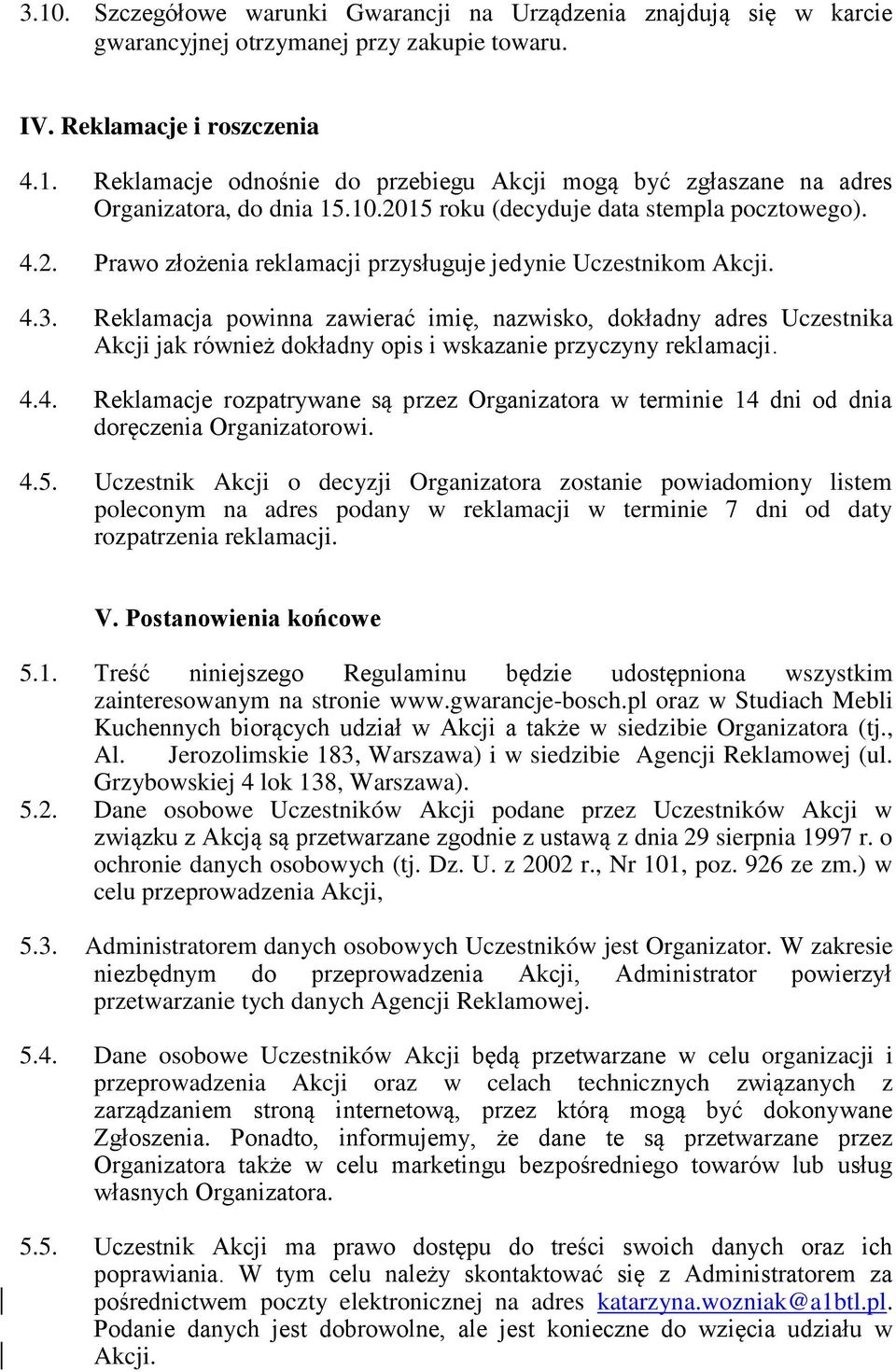 3.10. Szczegółowe warunki Gwarancji na Urządzenia znajdują się w karcie gwarancyjnej otrzymanej przy zakupie towaru.

IV. Reklamacje i roszczenia

4.1. Reklamacje odnośnie do przebiegu Akcji mogą być zgłaszane na adres Organizatora, do dnia 15.10.2015 roku (decyduje data stempla pocztowego).

4.2. Prawo złożenia reklamacji przysługuje jedynie Uczestnikom Akcji.

4.3. Reklamacja powinna zawierać imię, nazwisko, dokładny adres Uczestnika Akcji jak również dokładny opis i wskazanie przyczyny reklamacji.

4.4. Reklamacje rozpatrywane są przez Organizatora w terminie 14 dni od dnia doręczenia Organizatorowi.

4.5. Uczestnik Akcji o decyzji Organizatora zostanie powiadomiony listem poleconym na adres podany w reklamacji w terminie 7 dni od daty rozpatrzenia reklamacji.

V. Postanowienia końcowe

5.1. Treść niniejszego Regulaminu będzie udostępniona wszystkim zainteresowanym na stronie www.gwarancje-bosch.pl oraz w Studiach Mebli Kuchennych biorących udział w Akcji a także w siedzibie Organizatora (tj., Al. Jerozolimskie 183, Warszawa) i w siedzibie Agencji Reklamowej (ul. Grzybowskiej 4 lok 138, Warszawa).

5.2. Dane osobowe Uczestników Akcji podane przez Uczestników Akcji w związku z Akcją są przetwarzane zgodnie z ustawą z dnia 29 sierpnia 1997 r. o ochronie danych osobowych (tj. Dz. U. z 2002 r., Nr 101, poz. 926 ze zm.) w celu przeprowadzenia Akcji,

5.3. Administratorem danych osobowych Uczestników jest Organizator. W zakresie niezbędnym do przeprowadzenia Akcji, Administrator powierzył przetwarzanie tych danych Agencji Reklamowej.

5.4. Dane osobowe Uczestników Akcji będą przetwarzane w celu organizacji i przeprowadzenia Akcji oraz w celach technicznych związanych z zarządzaniem stroną internetową, przez którą mogą być dokonywane Zgłoszenia. Ponadto, informujemy, że dane te są przetwarzane przez Organizatora także w celu marketingu bezpośredniego towarów lub usług własnych Organizatora.

5.5. Uczestnik Akcji ma prawo dostępu do treści swoich danych oraz ich poprawiania. W tym celu należy skontaktować się z Administratorem za pośrednictwem poczty elektronicznej na adres katarzyna.wozniak@a1btl.pl. Podanie danych jest dobrowolne, ale jest konieczne do wzięcia udziału w Akcji.